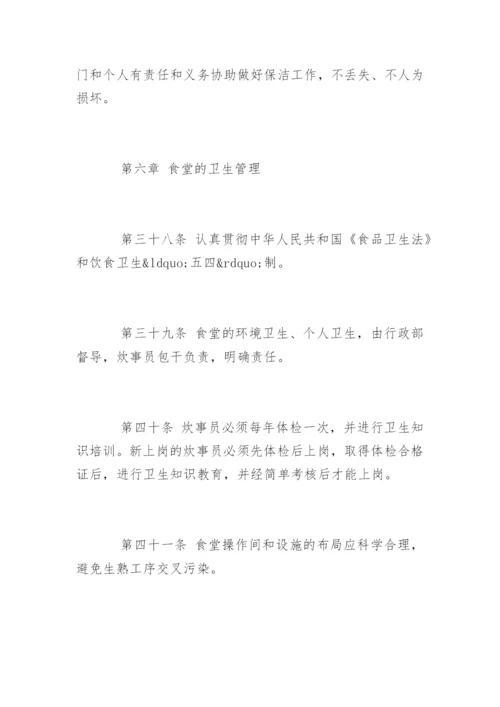 门和个人有责任和义务协助做好保洁工作，不丢失、不人为损坏。

第六章 食堂的卫生管理

第三十八条 认真贯彻中华人民共和国《食品卫生法》和饮食卫生&ldquo;五四&rdquo;制。

第三十九条 食堂的环境卫生、个人卫生，由行政部督导，炊事员包干负责，明确责任。

第四十条 炊事员必须每年体检一次，并进行卫生知识培训。新上岗的炊事员必须先体检后上岗，取得体检合格证后，进行卫生知识教育，并经简单考核后才能上岗。

第四十一条 食堂操作间和设施的布局应科学合理，避免生熟工序交叉污染。